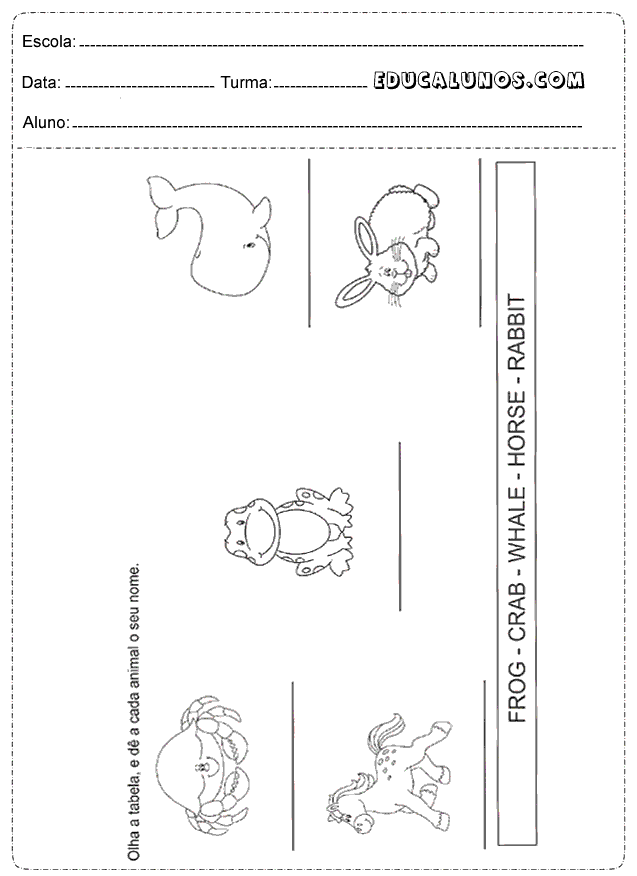 Escola: 

Data: Turma: EDUCALUNOS.COM

Aluno:

Olha a tabela, e dê a cada animal o seu nome.

FROG - CRAB - WHALE - HORSE - RABBIT